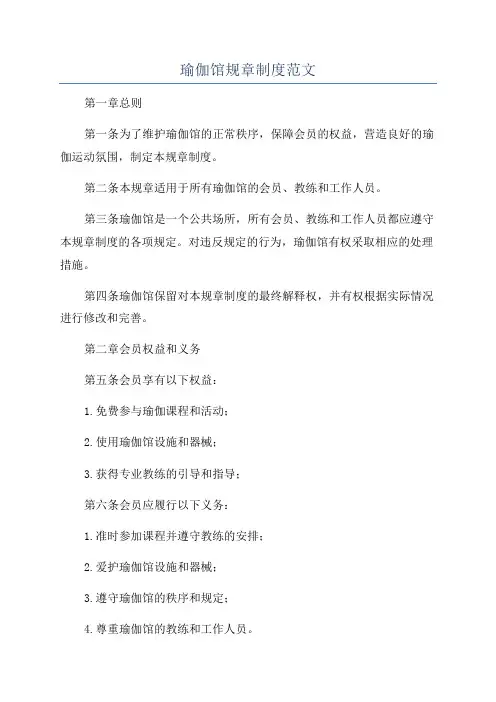 瑜伽馆规章制度范文

第一章总则

第一条为了维护瑜伽馆的正常秩序，保障会员的权益，营造良好的瑜伽运动氛围，制定本规章制度。

第二条本规章适用于所有瑜伽馆的会员、教练和工作人员。

第三条瑜伽馆是一个公共场所，所有会员、教练和工作人员都应遵守本规章制度的各项规定。对违反规定的行为，瑜伽馆有权采取相应的处理措施。

第四条瑜伽馆保留对本规章制度的最终解释权，并有权根据实际情况进行修改和完善。

第二章会员权益和义务

第五条会员享有以下权益：

1.免费参与瑜伽课程和活动；

2.使用瑜伽馆设施和器械；

3.获得专业教练的引导和指导；

第六条会员应履行以下义务：

1.准时参加课程并遵守教练的安排；

2.爱护瑜伽馆设施和器械；

3.遵守瑜伽馆的秩序和规定；

4.尊重瑜伽馆的教练和工作人员。